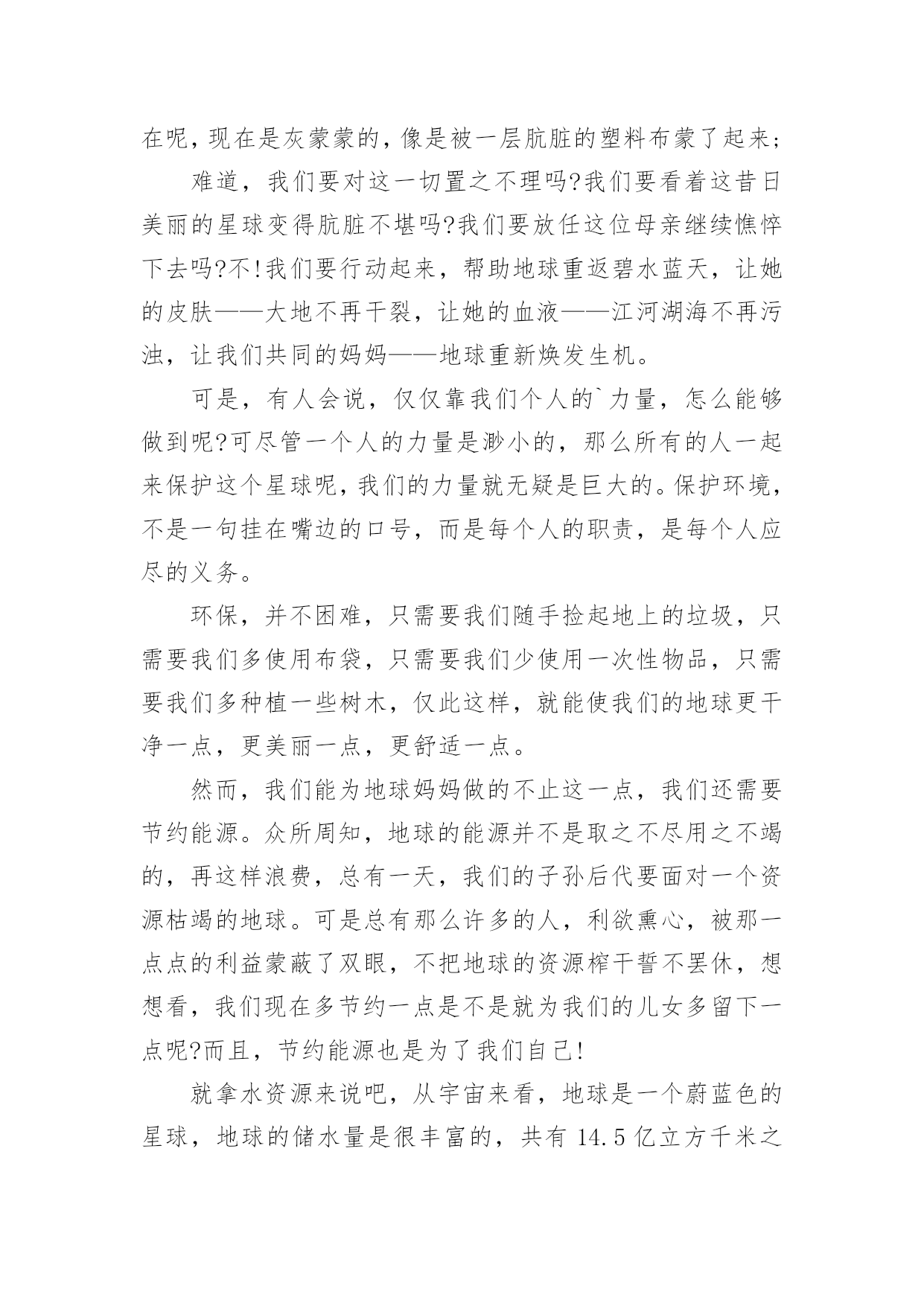 在呢，现在是灰蒙蒙的，像是被一层肮脏的塑料布蒙了起来；

难道，我们要对这一切置之不理吗?我们要看着这昔日美丽的星球变得肮脏不堪吗?我们要放任这位母亲继续憔悴下去吗?不!我们要行动起来，帮助地球重返碧水蓝天，让她的皮肤——大地不再干裂，让她的血液——江河湖海不再污浊，让我们共同的妈妈——地球重新焕发生机。

可是，有人会说，仅仅靠我们个人的`力量，怎么能够做到呢?可尽管一个人的力量是渺小的，那么所有的人一起来保护这个星球呢，我们的力量就无疑是巨大的。保护环境，不是一句挂在嘴边的口号，而是每个人的职责，是每个人应尽的义务。

环保，并不困难，只需要我们随手捡起地上的垃圾，只需要我们多使用布袋，只需要我们少使用一次性物品，只需要我们多种植一些树木，仅此这样，就能使我们的地球更干净一点，更美丽一点，更舒适一点。

然而，我们能为地球妈妈做的不止这一点，我们还需要节约能源。众所周知，地球的能源并不是取之不尽用之不竭的，再这样浪费，总有一天，我们的子孙后代要面对一个资源枯竭的地球。可是总有那么许多的人，利欲熏心，被那一点点的利益蒙蔽了双眼，不把地球的资源榨干誓不罢休，想想看，我们现在多节约一点是不是就为我们的儿女多留下一点呢?而且，节约能源也是为了我们自己!

就拿水资源来说吧，从宇宙来看，地球是一个蔚蓝色的星球，地球的储水量是很丰富的，共有 14.5 亿立方千米之